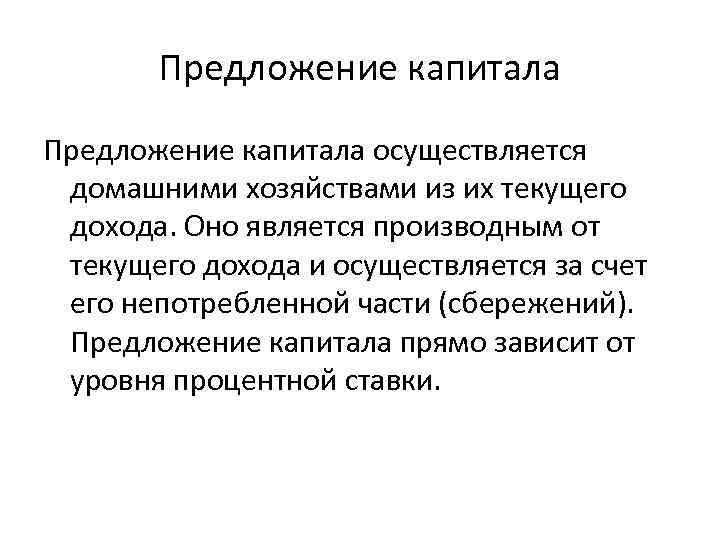 Предложение капитала

Предложение капитала осуществляется домашними хозяйствами из их текущего дохода. Оно является производным от текущего дохода и осуществляется за счет его непотребленной части (сбережений). Предложение капитала прямо зависит от уровня процентной ставки.